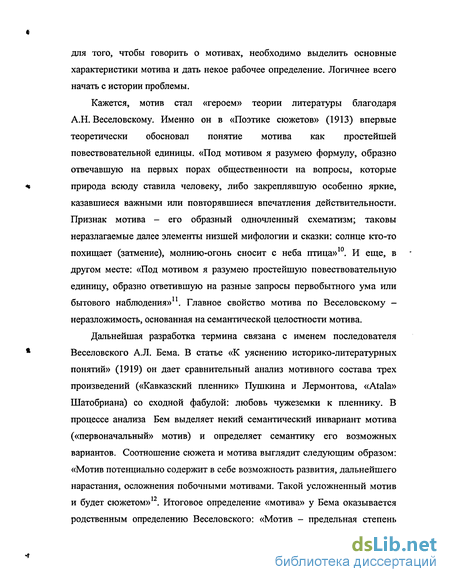 для того, чтобы говорить о мотивах, необходимо выделить основные характеристики мотива и дать некое рабочее определение. Логичнее всего начать с истории проблемы.

Кажется, мотив стал «героем» теории литературы благодаря А.Н. Веселовскому. Именно он в «Поэтике сюжетов» (1913) впервые теоретически обосновал понятие мотива как простейшей повествовательной единицы. «Под мотивом я разумею формулу, образно отвечавшую на первых порах общественности на вопросы, которые природа всюду ставила человеку, либо закреплявшую особенно яркие, казавшиеся важными или повторявшиеся впечатления действительности. Признак мотива – его образный одночленный схематизм; таковы неразлагаемые далее элементы низшей мифологии и сказки: солнце кто-то похищает (затмение), молнию-огонь сносит с неба птица»$^{10}$. И еще, в другом месте: «Под мотивом я разумею простейшую повествовательную единицу, образно ответившую на разные запросы первобытного ума или бытового наблюдения»$^{11}$. Главное свойство мотива по Веселовскому – неразложимость, основанная на семантической целостности мотива.

Дальнейшая разработка термина связана с именем последователя Веселовского А.Л. Бема. В статье «К уяснению историко-литературных понятий» (1919) он дает сравнительный анализ мотивного состава трех произведений («Кавказский пленник» Пушкина и Лермонтова, «Atala» Шатобриана) со сходной фабулой: любовь чужеземки к пленнику. В процессе анализа Бем выделяет некий семантический инвариант мотива («первоначальный» мотив) и определяет семантику его возможных вариантов. Соотношение сюжета и мотива выглядит следующим образом: «Мотив потенциально содержит в себе возможность развития, дальнейшего нарастания, осложнения побочными мотивами. Такой усложненный мотив и будет сюжетом»$^{12}$. Итоговое определение «мотива» у Бема оказывается родственным определению Веселовского: «Мотив – предельная степень

dsLib.net
библиотека диссертаций